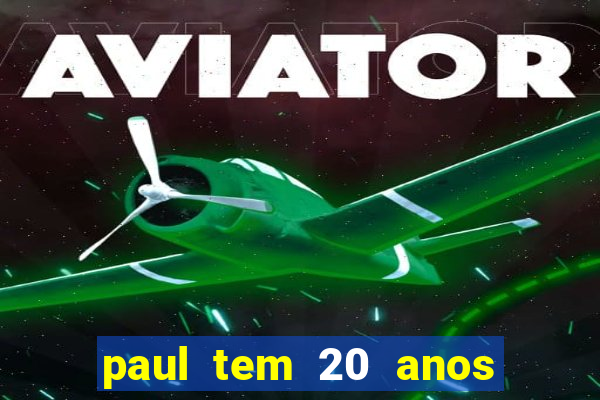 AVIATOR

paul tem 20 anos